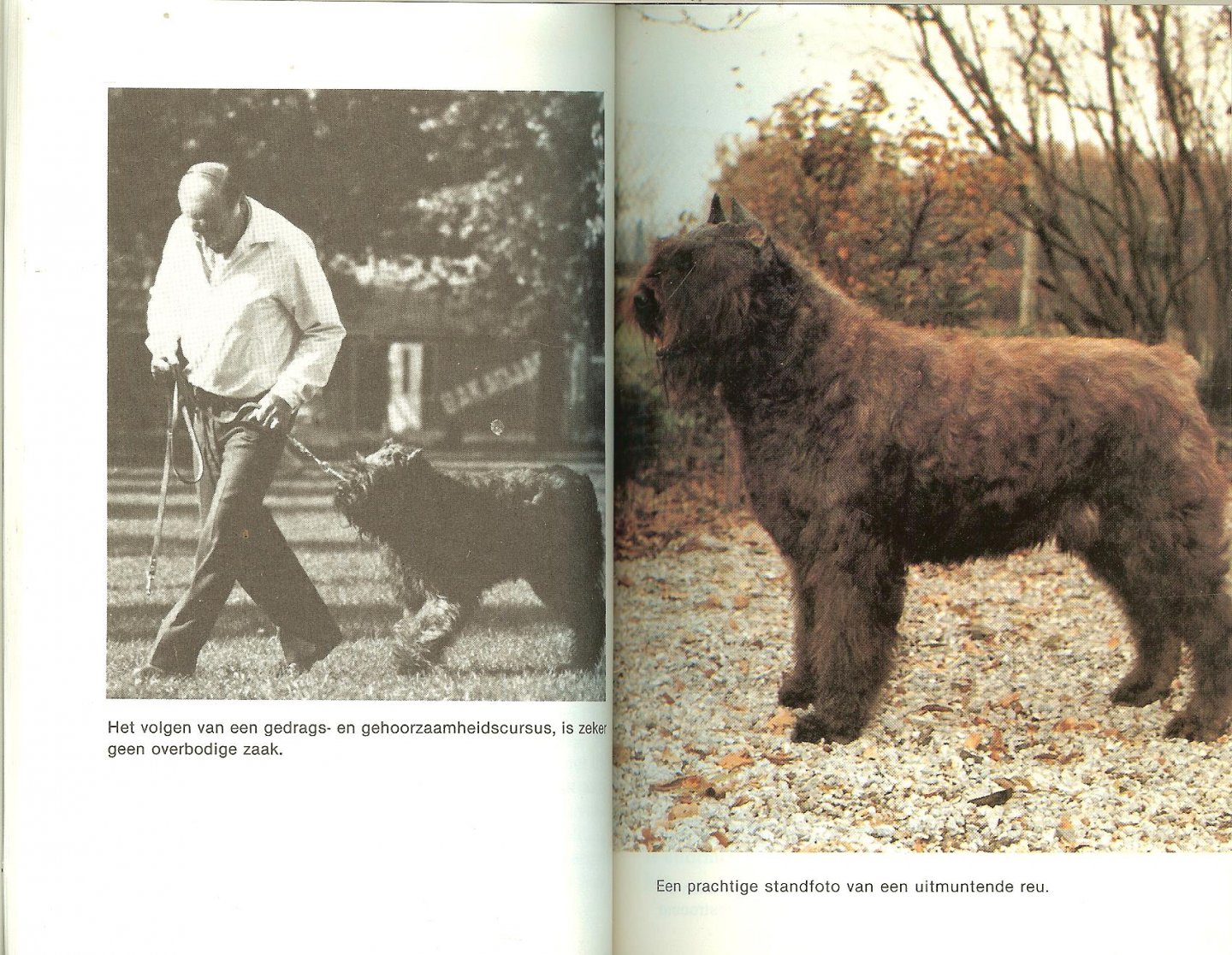 Het volgen van een gedrags- en gehoorzaamheidscursus, is zeker geen overbodige zaak.

Een prachtige standfoto van een uitmuntende reu.